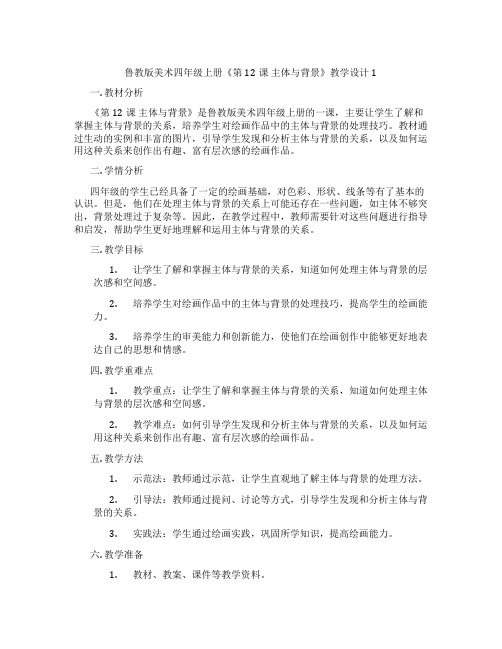 鲁教版美术四年级上册《第 12 课 主体与背景》教学设计 1

一. 教材分析

《第 12 课 主体与背景》是鲁教版美术四年级上册的一课，主要让学生了解和掌握主体与背景的关系，培养学生对绘画作品中的主体与背景的处理技巧。教材通过生动的实例和丰富的图片，引导学生发现和分析主体与背景的关系，以及如何运用这种关系来创作出有趣、富有层次感的绘画作品。

二. 学情分析

四年级的学生已经具备了一定的绘画基础，对色彩、形状、线条等有了基本的认识。但是，他们在处理主体与背景的关系上可能还存在一些问题，如主体不够突出，背景处理过于复杂等。因此，在教学过程中，教师需要针对这些问题进行指导和启发，帮助学生更好地理解和运用主体与背景的关系。

三. 教学目标

1. 让学生了解和掌握主体与背景的关系，知道如何处理主体与背景的层次感和空间感。

2. 培养学生对绘画作品中的主体与背景的处理技巧，提高学生的绘画能力。

3. 培养学生的审美能力和创新能力，使他们在绘画创作中能够更好地表达自己的思想和情感。

四. 教学重难点

1. 教学重点：让学生了解和掌握主体与背景的关系，知道如何处理主体与背景的层次感和空间感。

2. 教学难点：如何引导学生发现和分析主体与背景的关系，以及如何运用这种关系来创作出有趣、富有层次感的绘画作品。

五. 教学方法

1. 示范法：教师通过示范，让学生直观地了解主体与背景的处理方法。

2. 引导法：教师通过提问、讨论等方式，引导学生发现和分析主体与背景的关系。

3. 实践法：学生通过绘画实践，巩固所学知识，提高绘画能力。

六. 教学准备

1. 教材、教案、课件等教学资料。